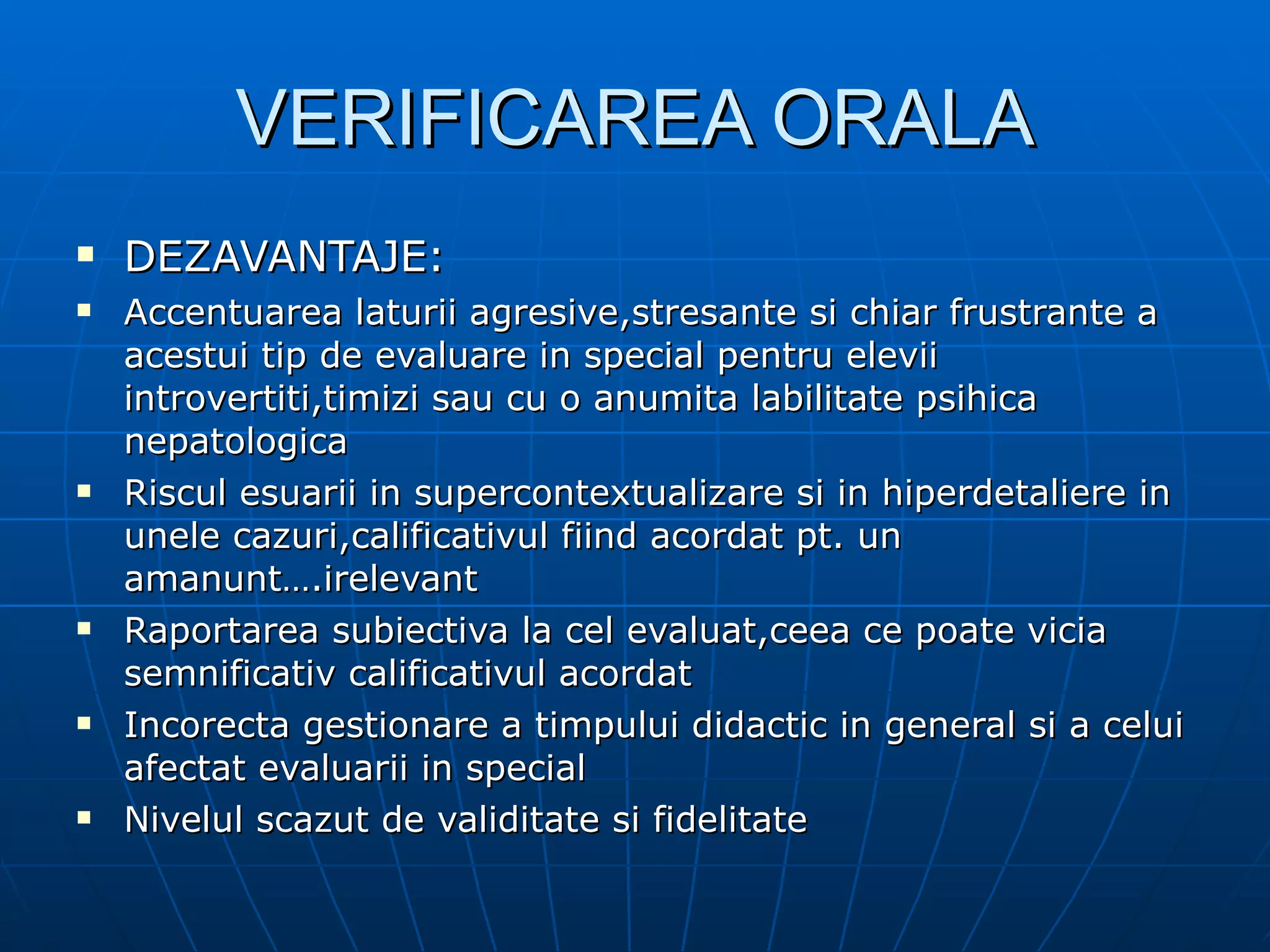 VERIFICAREA ORALA

- DEZAVANTAJE:
- Accentuarea laturii agresive,stresante si chiar frustrante a acestui tip de evaluare in special pentru elevii introvertiti,timizi sau cu o anumita labilitate psihica nepatologica
- Riscul esuarii in supercontextualizare si in hiperdetaliere in unele cazuri,calificativul fiind acordat pt. un amanunt….irelevant
- Raportarea subiectiva la cel evaluat,ceea ce poate vicia semnificativ calificativul acordat
- Incorecta gestionare a timpului didactic in general si a celui afectat evaluarii in special
- Nivelul scazut de validitate si fidelitate